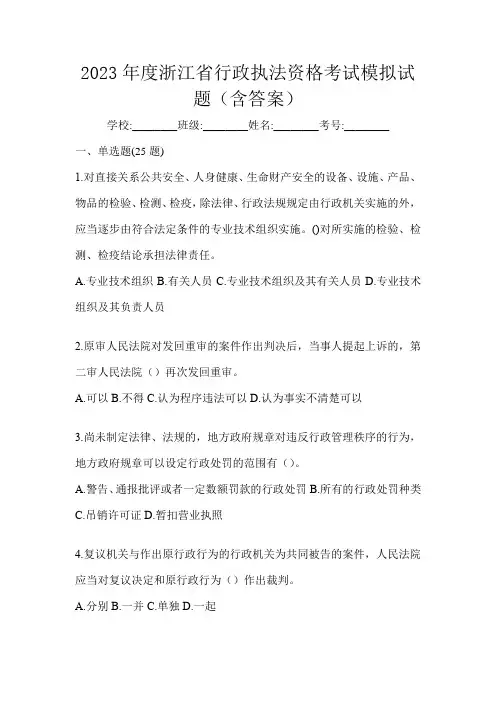 2023 年度浙江省行政执法资格考试模拟试题（含答案）

学校:________班级:________姓名:________考号:________

一、单选题(25 题)

1.对直接关系公共安全、人身健康、生命财产安全的设备、设施、产品、物品的检验、检测、检疫，除法律、行政法规规定由行政机关实施的外，应当逐步由符合法定条件的专业技术组织实施。()对所实施的检验、检测、检疫结论承担法律责任。

A.专业技术组织 B.有关人员 C.专业技术组织及其有关人员 D.专业技术组织及其负责人员

2.原审人民法院对发回重审的案件作出判决后，当事人提起上诉的，第二审人民法院（）再次发回重审。

A.可以 B.不得 C.认为程序违法可以 D.认为事实不清楚可以

3.尚未制定法律、法规的，地方政府规章对违反行政管理秩序的行为，地方政府规章可以设定行政处罚的范围有（）。

A.警告、通报批评或者一定数额罚款的行政处罚 B.所有的行政处罚种类 C.吊销许可证 D.暂扣营业执照

4.复议机关与作出原行政行为的行政机关为共同被告的案件，人民法院应当对复议决定和原行政行为（）作出裁判。

A.分别 B.一并 C.单独 D.一起